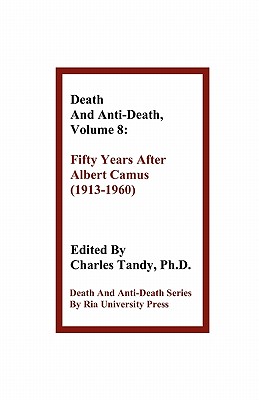 Death
And Anti-Death,
Volume 8:

Fifty Years After
Albert Camus
(1913-1960)

Edited By
Charles Tandy, Ph.D.

Death And Anti-Death Series
By Ria University Press